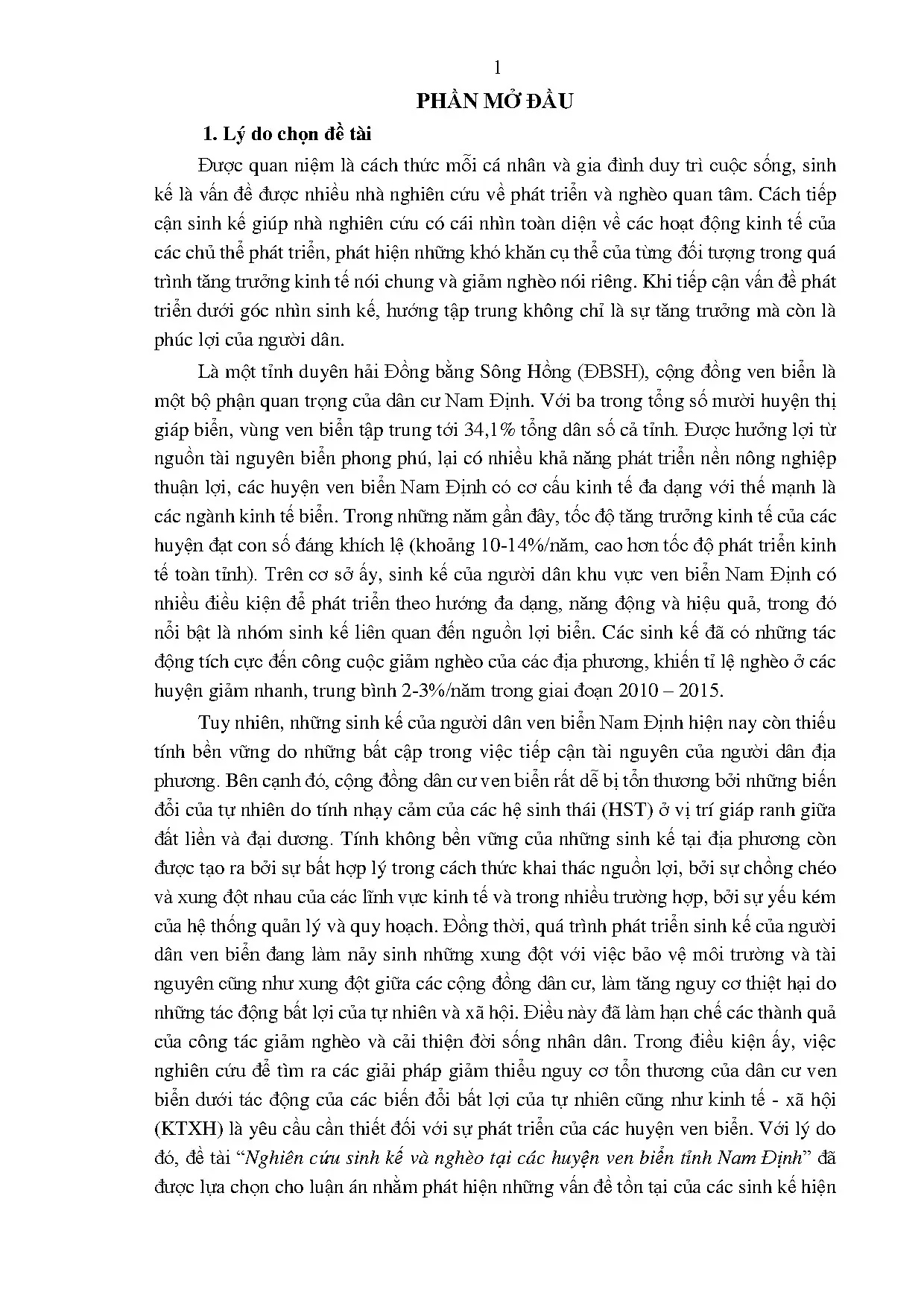 1

PHẦN MỞ ĐẦU

1. Lý do chọn đề tài

Được quan niệm là cách thức mỗi cá nhân và gia đình duy trì cuộc sống, sinh kế là vấn đề được nhiều nhà nghiên cứu về phát triển và nghèo quan tâm. Cách tiếp cận sinh kế giúp nhà nghiên cứu có cái nhìn toàn diện về các hoạt động kinh tế của các chủ thể phát triển, phát hiện những khó khăn cụ thể của từng đối tượng trong quá trình tăng trưởng kinh tế nói chung và giảm nghèo nói riêng. Khi tiếp cận vấn đề phát triển dưới góc nhìn sinh kế, hướng tập trung không chỉ là sự tăng trưởng mà còn là phúc lợi của người dân.

Là một tỉnh duyên hải Đồng bằng Sông Hồng (ĐBSH), cộng đồng ven biển là một bộ phận quan trọng của dân cư Nam Định. Với ba trong tổng số mười huyện thị giáp biển, vùng ven biển tập trung tới 34,1% tổng dân số cả tỉnh. Được hưởng lợi từ nguồn tài nguyên biển phong phú, lại có nhiều khả năng phát triển nền nông nghiệp thuận lợi, các huyện ven biển Nam Định có cơ cấu kinh tế đa dạng với thế mạnh là các ngành kinh tế biển. Trong những năm gần đây, tốc độ tăng trưởng kinh tế của các huyện đạt con số đáng khích lệ (khoảng 10-14%/năm, cao hơn tốc độ phát triển kinh tế toàn tỉnh). Trên cơ sở ấy, sinh kế của người dân khu vực ven biển Nam Định có nhiều điều kiện để phát triển theo hướng đa dạng, năng động và hiệu quả, trong đó nổi bật là nhóm sinh kế liên quan đến nguồn lợi biển. Các sinh kế đã có những tác động tích cực đến công cuộc giảm nghèo của các địa phương, khiến tỉ lệ nghèo ở các huyện giảm nhanh, trung bình 2-3%/năm trong giai đoạn 2010 – 2015.

Tuy nhiên, những sinh kế của người dân ven biển Nam Định hiện nay còn thiếu tính bền vững do những bất cập trong việc tiếp cận tài nguyên của người dân địa phương. Bên cạnh đó, cộng đồng dân cư ven biển rất dễ bị tổn thương bởi những biến đổi của tự nhiên do tính nhạy cảm của các hệ sinh thái (HST) ở vị trí giáp ranh giữa đất liền và đại dương. Tính không bền vững của những sinh kế tại địa phương còn được tạo ra bởi sự bất hợp lý trong cách thức khai thác nguồn lợi, bởi sự chồng chéo và xung đột nhau của các lĩnh vực kinh tế và trong nhiều trường hợp, bởi sự yếu kém của hệ thống quản lý và quy hoạch. Đồng thời, quá trình phát triển sinh kế của người dân ven biển đang làm nảy sinh những xung đột với việc bảo vệ môi trường và tài nguyên cũng như xung đột giữa các cộng đồng dân cư, làm tăng nguy cơ thiệt hại do những tác động bất lợi của tự nhiên và xã hội. Điều này đã làm hạn chế các thành quả của công tác giảm nghèo và cải thiện đời sống nhân dân. Trong điều kiện ấy, việc nghiên cứu để tìm ra các giải pháp giảm thiểu nguy cơ tổn thương của dân cư ven biển dưới tác động của các biến đổi bất lợi của tự nhiên cũng như kinh tế - xã hội (KTXH) là yêu cầu cần thiết đối với sự phát triển của các huyện ven biển. Với lý do đó, đề tài "Nghiên cứu sinh kế và nghèo tại các huyện ven biển tỉnh Nam Định" đã được lựa chọn cho luận án nhằm phát hiện những vấn đề tồn tại của các sinh kế hiện